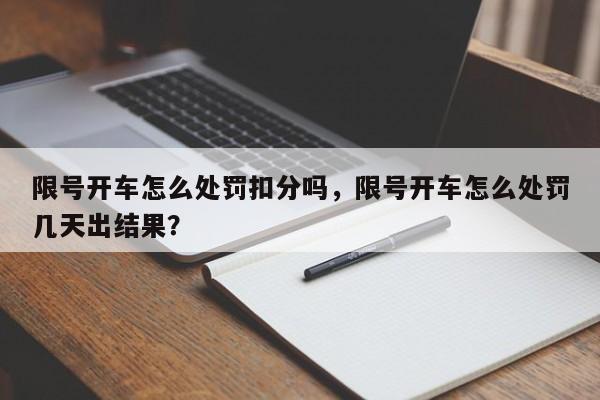 限号开车怎么处罚扣分吗，限号开车怎么处罚几天出结果?